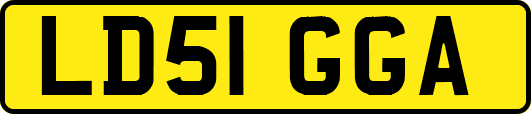 LD51 GGA